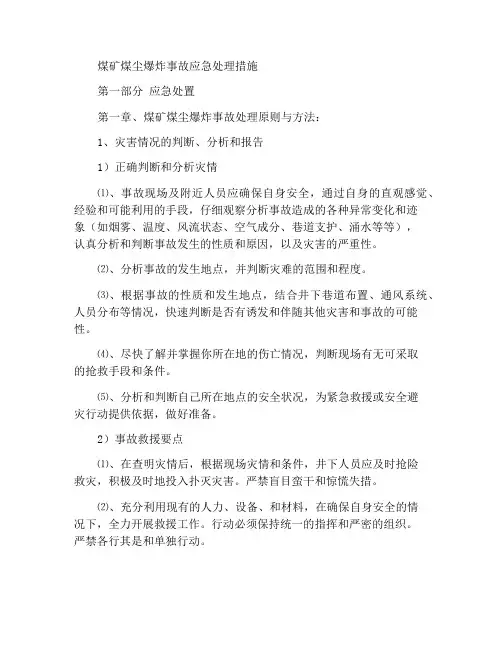 煤矿煤尘爆炸事故应急处理措施

第一部分 应急处置

第一章、煤矿煤尘爆炸事故处理原则与方法：

1、灾害情况的判断、分析和报告

1）正确判断和分析灾情

⑴、事故现场及附近人员应确保自身安全，通过自身的直观感觉、经验和可能利用的手段，仔细观察分析事故造成的各种异常变化和迹象（如烟雾、温度、风流状态、空气成分、巷道支护、涌水等等），认真分析和判断事故发生的性质和原因，以及灾害的严重性。

⑵、分析事故的发生地点，并判断灾难的范围和程度。

⑶、根据事故的性质和发生地点，结合井下巷道布置、通风系统、人员分布等情况，快速判断是否有诱发和伴随其他灾害和事故的可能性。

⑷、尽快了解并掌握你所在地的伤亡情况，判断现场有无可采取的抢救手段和条件。

⑸、分析和判断自己所在地点的安全状况，为紧急救援或安全避灾行动提供依据，做好准备。

2）事故救援要点

⑴、在查明灾情后，根据现场灾情和条件，井下人员应及时抢险救灾，积极及时地投入扑灭灾害。严禁盲目蛮干和惊慌失措。

⑵、充分利用现有的人力、设备、和材料，在确保自身安全的情况下，全力开展救援工作。行动必须保持统一的指挥和严密的组织。严禁各行其是和单独行动。